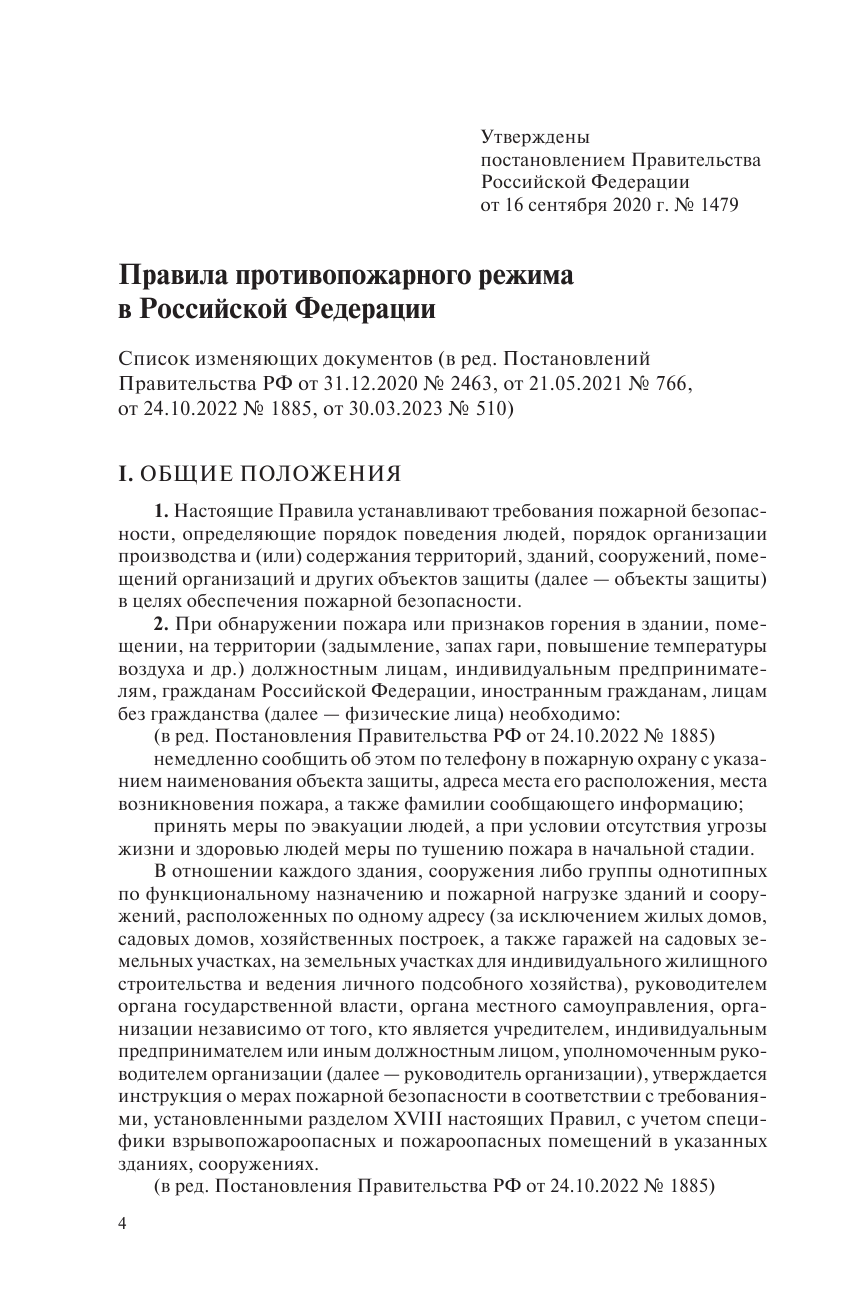 Утверждены
постановлением Правительства
Российской Федерации
от 16 сентября 2020 г. № 1479

Правила противопожарного режима в Российской Федерации

Список изменяющих документов (в ред. Постановлений Правительства РФ от 31.12.2020 № 2463, от 21.05.2021 № 766, от 24.10.2022 № 1885, от 30.03.2023 № 510)

I. ОБЩИЕ ПОЛОЖЕНИЯ

1. Настоящие Правила устанавливают требования пожарной безопасности, определяющие порядок поведения людей, порядок организации производства и (или) содержания территорий, зданий, сооружений, помещений организаций и других объектов защиты (далее — объекты защиты) в целях обеспечения пожарной безопасности.

2. При обнаружении пожара или признаков горения в здании, помещении, на территории (задымление, запах гари, повышение температуры воздуха и др.) должностным лицам, индивидуальным предпринимателям, гражданам Российской Федерации, иностранным гражданам, лицам без гражданства (далее — физические лица) необходимо:

(в ред. Постановления Правительства РФ от 24.10.2022 № 1885)

немедленно сообщить об этом по телефону в пожарную охрану с указанием наименования объекта защиты, адреса места его расположения, места возникновения пожара, а также фамилии сообщающего информацию;

принять меры по эвакуации людей, а при условии отсутствия угрозы жизни и здоровью людей меры по тушению пожара в начальной стадии.

В отношении каждого здания, сооружения либо группы однотипных по функциональному назначению и пожарной нагрузке зданий и сооружений, расположенных по одному адресу (за исключением жилых домов, садовых домов, хозяйственных построек, а также гаражей на садовых земельных участках, на земельных участках для индивидуального жилищного строительства и ведения личного подсобного хозяйства), руководителем органа государственной власти, органа местного самоуправления, организации независимо от того, кто является учредителем, индивидуальным предпринимателем или иным должностным лицом, уполномоченным руководителем организации (далее — руководитель организации), утверждается инструкция о мерах пожарной безопасности в соответствии с требованиями, установленными разделом XVIII настоящих Правил, с учетом специфики взрывопожароопасных и пожароопасных помещений в указанных зданиях, сооружениях.

(в ред. Постановления Правительства РФ от 24.10.2022 № 1885)

4